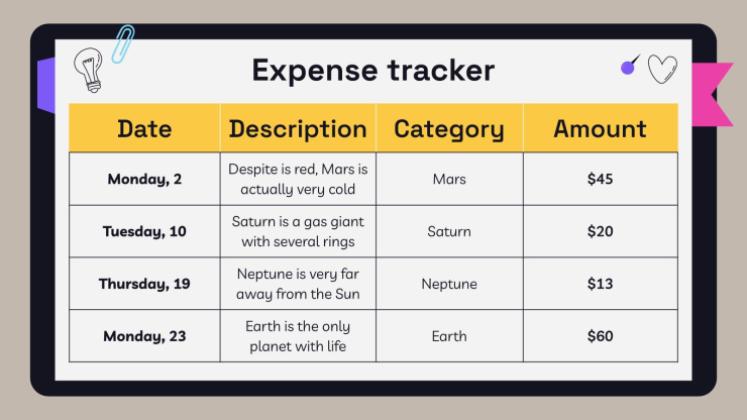 Expense tracker

| Date | Description | Category | Amount |
|---|---|---|---|
| Monday, 2 | Despite is red, Mars is actually very cold | Mars | $45 |
| Tuesday, 10 | Saturn is a gas giant with several rings | Saturn | $20 |
| Thursday, 19 | Neptune is very far away from the Sun | Neptune | $13 |
| Monday, 23 | Earth is the only planet with life | Earth | $60 |